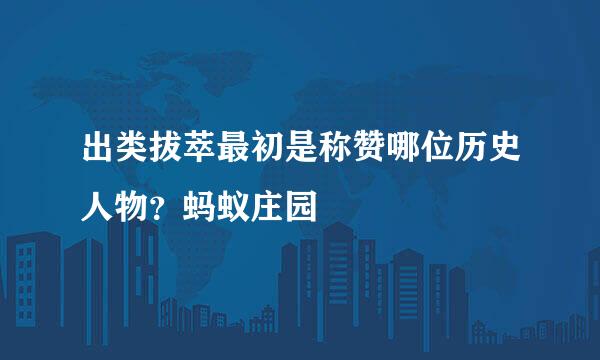 出类拔萃最初是称赞哪位历史人物？蚂蚁庄园